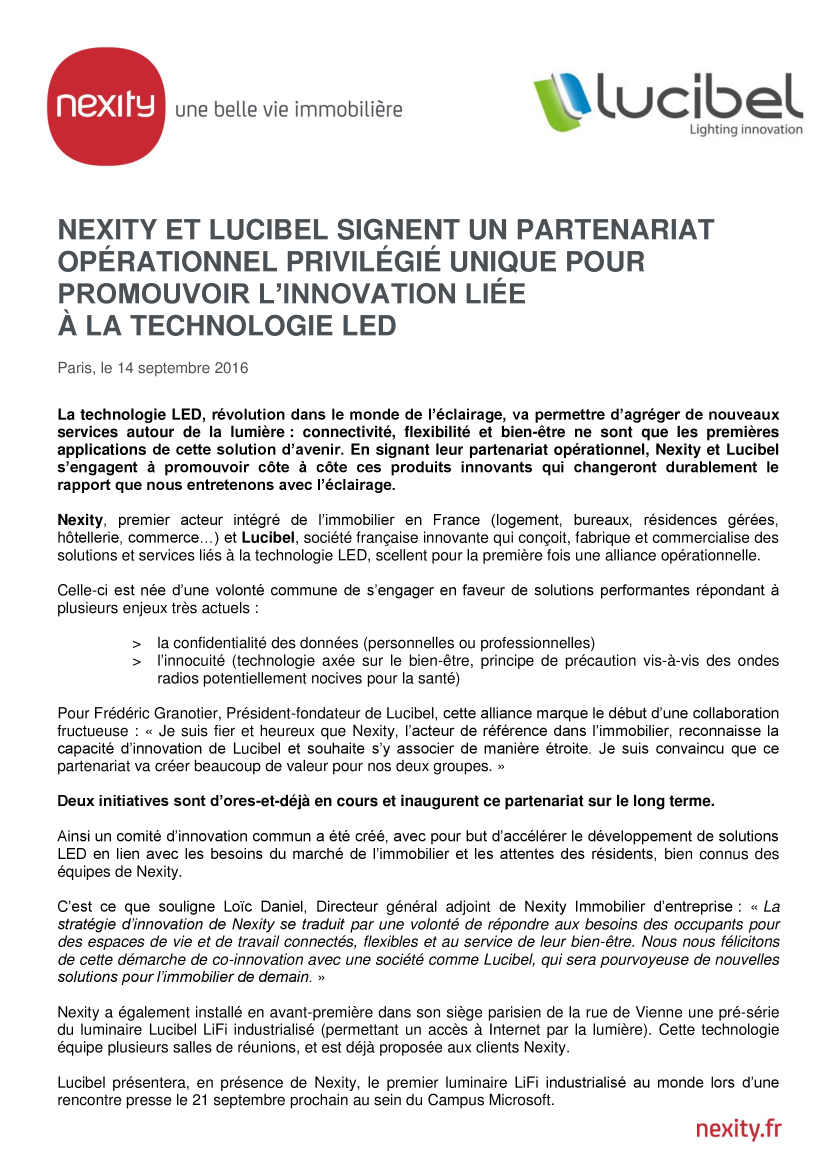 nexity une belle vie immobilière

lucibel
Lighting innovation

NEXITY ET LUCIBEL SIGNENT UN PARTENARIAT OPÉRATIONNEL PRIVILÉGIÉ UNIQUE POUR PROMOUVOIR L'INNOVATION LIÉE À LA TECHNOLOGIE LED

Paris, le 14 septembre 2016

La technologie LED, révolution dans le monde de l'éclairage, va permettre d'agréger de nouveaux services autour de la lumière : connectivité, flexibilité et bien-être ne sont que les premières applications de cette solution d'avenir. En signant leur partenariat opérationnel, Nexity et Lucibel s'engagent à promouvoir côte à côte ces produits innovants qui changeront durablement le rapport que nous entretenons avec l'éclairage.

Nexity, premier acteur intégré de l'immobilier en France (logement, bureaux, résidences gérées, hôtellerie, commerce…) et Lucibel, société française innovante qui conçoit, fabrique et commercialise des solutions et services liés à la technologie LED, scellent pour la première fois une alliance opérationnelle.

Celle-ci est née d'une volonté commune de s'engager en faveur de solutions performantes répondant à plusieurs enjeux très actuels :

> la confidentialité des données (personnelles ou professionnelles)
> l'innocuité (technologie axée sur le bien-être, principe de précaution vis-à-vis des ondes radios potentiellement nocives pour la santé)

Pour Frédéric Granotier, Président-fondateur de Lucibel, cette alliance marque le début d'une collaboration fructueuse : « Je suis fier et heureux que Nexity, l'acteur de référence dans l'immobilier, reconnaisse la capacité d'innovation de Lucibel et souhaite s'y associer de manière étroite. Je suis convaincu que ce partenariat va créer beaucoup de valeur pour nos deux groupes. »

Deux initiatives sont d'ores-et-déjà en cours et inaugurent ce partenariat sur le long terme.

Ainsi un comité d'innovation commun a été créé, avec pour but d'accélérer le développement de solutions LED en lien avec les besoins du marché de l'immobilier et les attentes des résidents, bien connus des équipes de Nexity.

C'est ce que souligne Loïc Daniel, Directeur général adjoint de Nexity Immobilier d'entreprise : « La stratégie d'innovation de Nexity se traduit par une volonté de répondre aux besoins des occupants pour des espaces de vie et de travail connectés, flexibles et au service de leur bien-être. Nous nous félicitons de cette démarche de co-innovation avec une société comme Lucibel, qui sera pourvoyeuse de nouvelles solutions pour l'immobilier de demain. »

Nexity a également installé en avant-première dans son siège parisien de la rue de Vienne une pré-série du luminaire Lucibel LiFi industrialisé (permettant un accès à Internet par la lumière). Cette technologie équipe plusieurs salles de réunions, et est déjà proposée aux clients Nexity.

Lucibel présentera, en présence de Nexity, le premier luminaire LiFi industrialisé au monde lors d'une rencontre presse le 21 septembre prochain au sein du Campus Microsoft.

nexity.fr